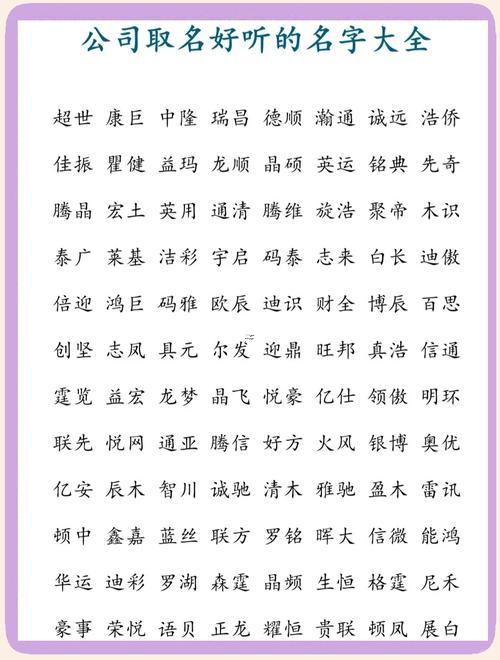 公司取名好听的名字大全

超世 康巨 中隆 瑞昌 德顺 瀚通 诚远 浩侨

佳振 瞿健 益玛 龙顺 晶硕 英运 铭典 先奇

腾晶 宏土 英用 通清 腾维 旋浩 聚帝 木识

泰广 莱基 洁彩 宇启 码泰 志来 白长 迪傲

倍迎 鸿巨 码雅 欧辰 迪识 财全 博辰 百思

创坚 志凤 具元 尔发 迎鼎 旺邦 真浩 信通

霆览 益宏 龙梦 晶飞 悦豪 亿仕 领傲 明环

联先 悦网 通亚 腾信 好方 火凤 银博 奥优

亿安 辰木 智川 诚驰 清木 雅驰 盈木 雷讯

顿中 鑫嘉 蓝丝 联方 罗铭 晖大 信微 能鸿

华运 迪彩 罗湖 森霆 晶频 生恒 格霆 尼禾

豪事 荣悦 语贝 正龙 耀恒 贵联 顿凤 展白